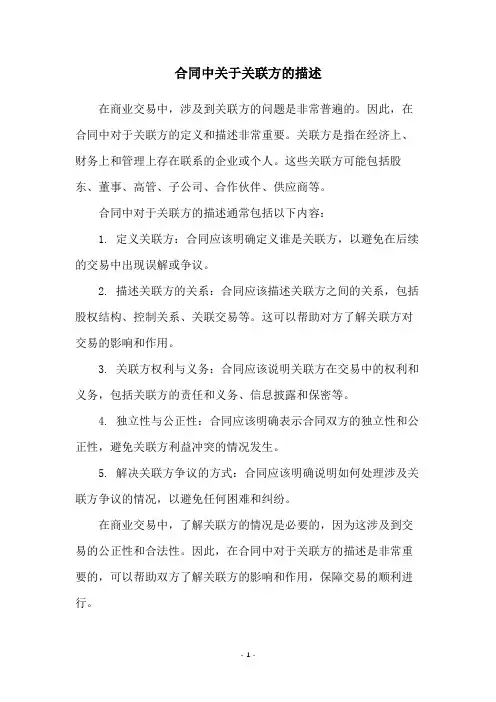 合同中关于关联方的描述

在商业交易中，涉及到关联方的问题是非常普遍的。因此，在合同中对于关联方的定义和描述非常重要。关联方是指在经济上、财务上和管理上存在联系的企业或个人。这些关联方可能包括股东、董事、高管、子公司、合作伙伴、供应商等。

合同中对于关联方的描述通常包括以下内容：

1. 定义关联方：合同应该明确定义谁是关联方，以避免在后续的交易中出现误解或争议。

2. 描述关联方的关系：合同应该描述关联方之间的关系，包括股权结构、控制关系、关联交易等。这可以帮助对方了解关联方对交易的影响和作用。

3. 关联方权利与义务：合同应该说明关联方在交易中的权利和义务，包括关联方的责任和义务、信息披露和保密等。

4. 独立性与公正性：合同应该明确表示合同双方的独立性和公正性，避免关联方利益冲突的情况发生。

5. 解决关联方争议的方式：合同应该明确说明如何处理涉及关联方争议的情况，以避免任何困难和纠纷。

在商业交易中，了解关联方的情况是必要的，因为这涉及到交易的公正性和合法性。因此，在合同中对于关联方的描述是非常重要的，可以帮助双方了解关联方的影响和作用，保障交易的顺利进行。

- 1 -